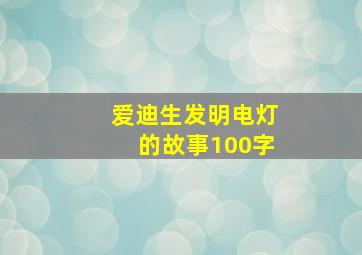 爱迪生发明电灯的故事100字